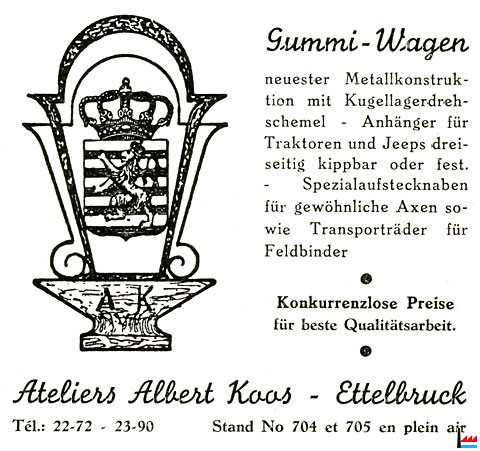 A K

Gummi-Wagen

neuester Metallkonstruktion mit Kugellagerdrehschemel - Anhänger für Traktoren und Jeeps dreiseitig kippbar oder fest. - Spezialaufstecknaben für gewöhnliche Axen sowie Transporträder für Feldbinder

Konkurrenzlose Preise für beste Qualitätsarbeit.

Ateliers Albert Koos - Ettelbruck

Tél.: 22-72 - 23-90

Stand No 704 et 705 en plein air